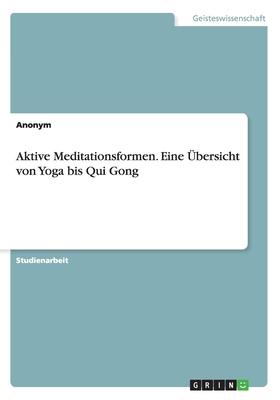 Geisteswissenschaft

Anonym

Aktive Meditationsformen. Eine Übersicht von Yoga bis Qui Gong

Studienarbeit

GRIN